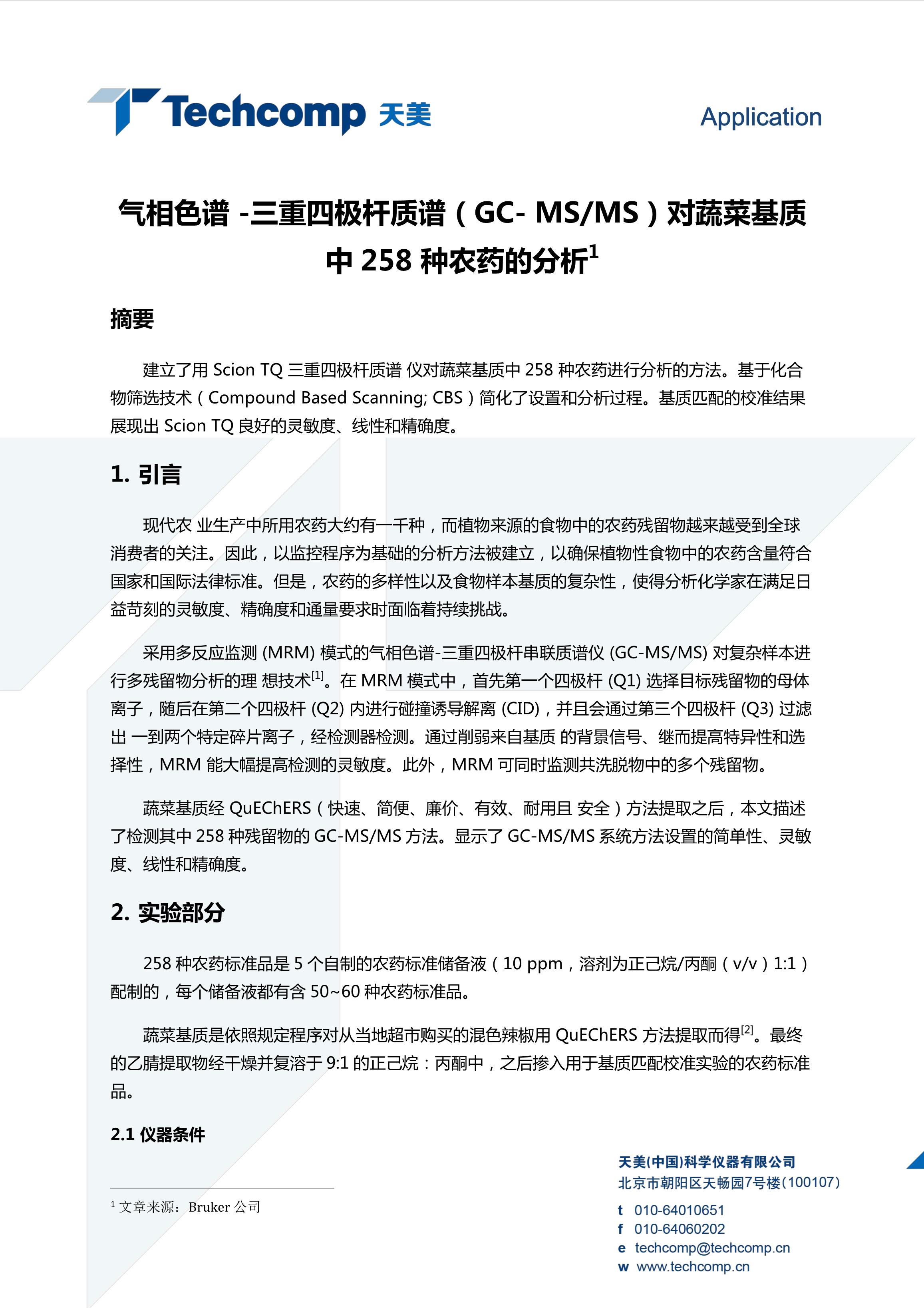 Techcomp 天美

Application

气相色谱 -三重四极杆质谱（GC- MS/MS）对蔬菜基质中 258 种农药的分析$^1$

摘要

建立了用 Scion TQ 三重四极杆质谱 仪对蔬菜基质中 258 种农药进行分析的方法。基于化合物筛选技术（Compound Based Scanning; CBS）简化了设置和分析过程。基质匹配的校准结果展现出 Scion TQ 良好的灵敏度、线性和精确度。

1. 引言

现代农 业生产中所用农药大约有一千种，而植物来源的食物中的农药残留物越来越受到全球消费者的关注。因此，以监控程序为基础的分析方法被建立，以确保植物性食物中的农药含量符合国家和国际法律标准。但是，农药的多样性以及食物样本基质的复杂性，使得分析化学家在满足日益苛刻的灵敏度、精确度和通量要求时面临着持续挑战。

采用多反应监测 (MRM) 模式的气相色谱-三重四极杆串联质谱仪 (GC-MS/MS) 对复杂样本进行多残留物分析的理 想技术$^{[1]}$。在 MRM 模式中，首先第一个四极杆 (Q1) 选择目标残留物的母体离子，随后在第二个四极杆 (Q2) 内进行碰撞诱导解离 (CID)，并且会通过第三个四极杆 (Q3) 过滤出 一到两个特定碎片离子，经检测器检测。通过削弱来自基质 的背景信号、继而提高特异性和选择性，MRM 能大幅提高检测的灵敏度。此外，MRM 可同时监测共洗脱物中的多个残留物。

蔬菜基质经 QuEChERS（快速、简便、廉价、有效、耐用且 安全）方法提取之后，本文描述了检测其中 258 种残留物的 GC-MS/MS 方法。显示了 GC-MS/MS 系统方法设置的简单性、灵敏度、线性和精确度。

2. 实验部分

258 种农药标准品是 5 个自制的农药标准储备液（10 ppm，溶剂为正己烷/丙酮（v/v）1:1）配制的，每个储备液都有含 50~60 种农药标准品。

蔬菜基质是依照规定程序对从当地超市购买的混色辣椒用 QuEChERS 方法提取而得$^{[2]}$。最终的乙腈提取物经干燥并复溶于 9:1 的正己烷：丙酮中，之后掺入用于基质匹配校准实验的农药标准品。

2.1 仪器条件

$^1$ 文章来源：Bruker 公司

天美(中国)科学仪器有限公司
北京市朝阳区天畅园7号楼(100107)
t 010-64010651
f 010-64060202
e techcomp@techcomp.cn
w www.techcomp.cn